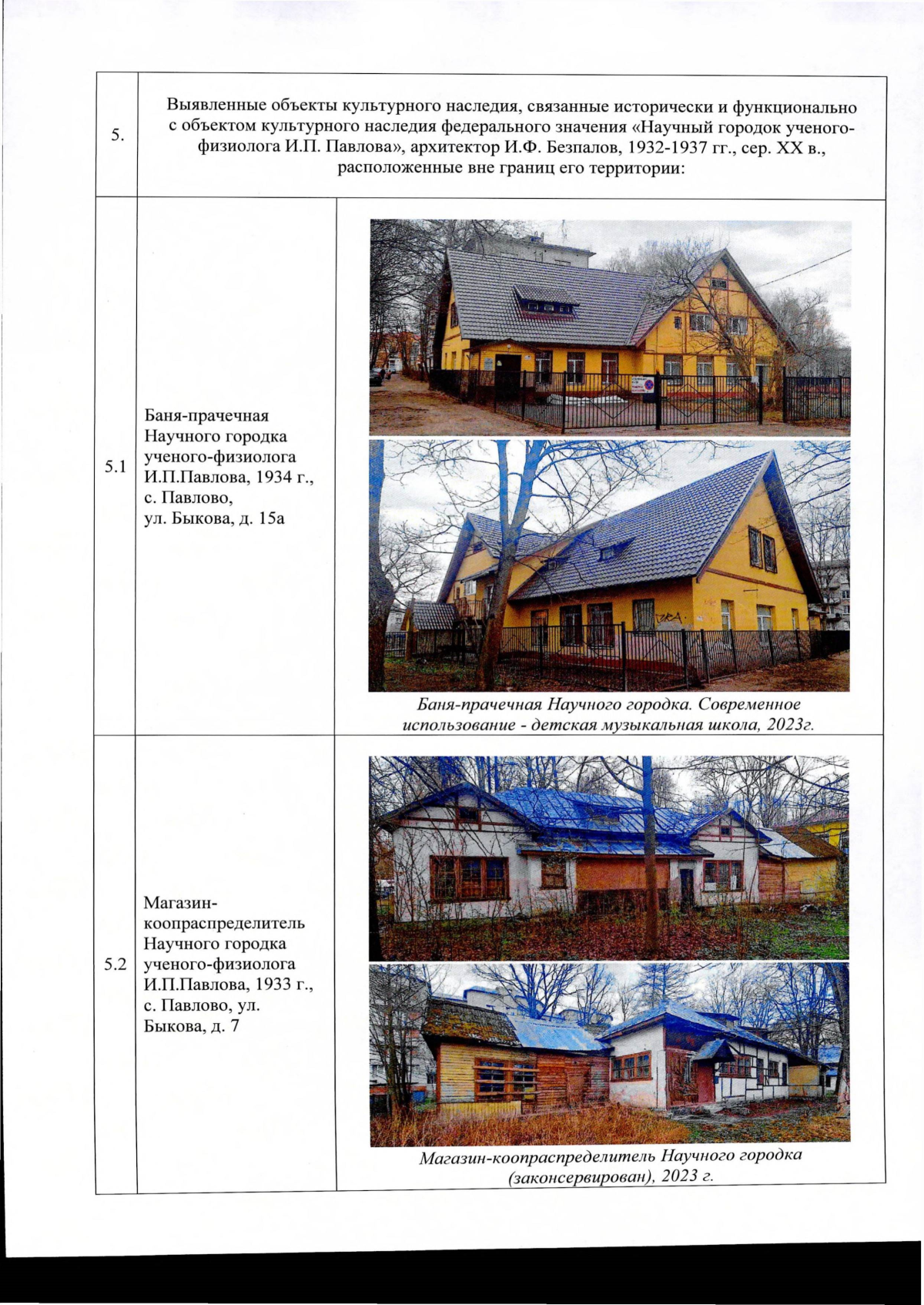 | 5. | Выявленные объекты культурного наследия, связанные исторически и функционально с объектом культурного наследия федерального значения «Научный городок ученого-физиолога И.П. Павлова», архитектор И.Ф. Безпалов, 1932-1937 гг., сер. XX в., расположенные вне границ его территории: | |
|---|---|---|
| 5.1 | Баня-прачечная Научного городка ученого-физиолога И.П.Павлова, 1934 г., с. Павлово, ул. Быкова, д. 15а | Баня-прачечная Научного городка. Современное использование - детская музыкальная школа, 2023г. |
| 5.2 | Магазин-коопраспределитель Научного городка ученого-физиолога И.П.Павлова, 1933 г., с. Павлово, ул. Быкова, д. 7 | Магазин-коопраспределитель Научного городка (законсервирован), 2023 г. |